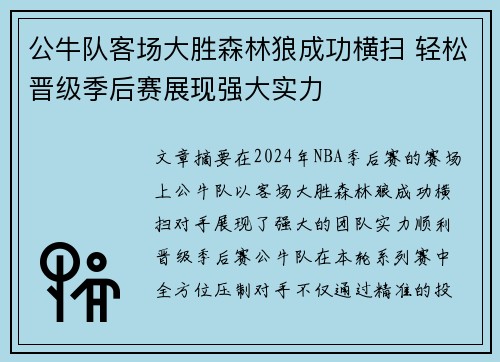 公牛队客场大胜森林狼成功横扫 轻松晋级季后赛展现强大实力

文章摘要在2024年NBA季后赛的赛场上公牛队以客场大胜森林狼成功横扫对手展现了强大的团队实力顺利晋级季后赛公牛队在本轮系列赛中全方位压制对手不仅通过精准的投